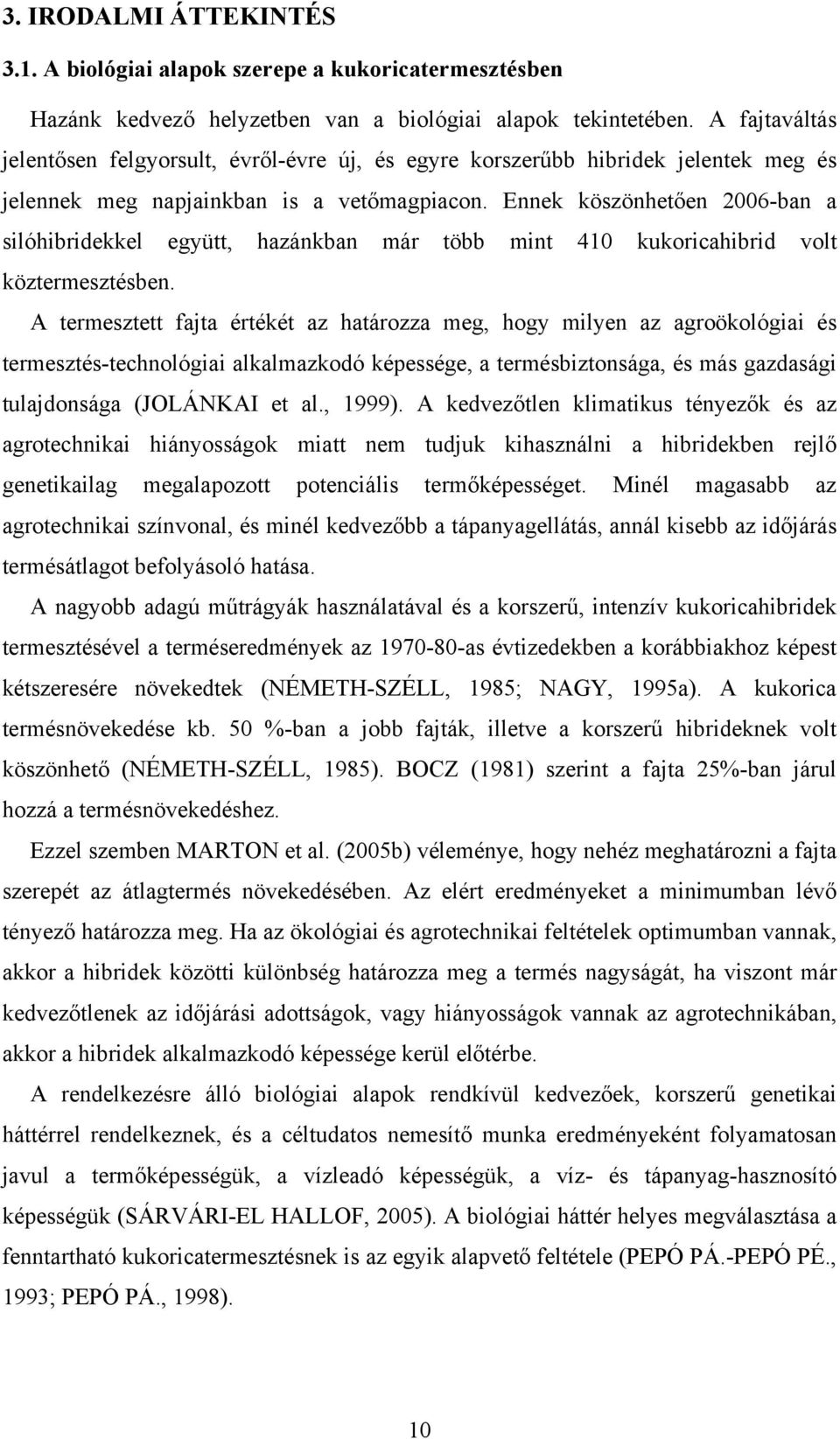 3. IRODALMI ÁTTEKINTÉS

3.1. A biológiai alapok szerepe a kukoricatermesztésben

Hazánk kedvező helyzetben van a biológiai alapok tekintetében. A fajtaváltás jelentősen felgyorsult, évről-évre új, és egyre korszerűbb hibridek jelentek meg és jelennek meg napjainkban is a vetőmagpiacon. Ennek köszönhetően 2006-ban a silóhibridekkel együtt, hazánkban már több mint 410 kukoricahibrid volt köztermesztésben.

A termesztett fajta értékét az határozza meg, hogy milyen az agroökológiai és termesztés-technológiai alkalmazkodó képessége, a termésbiztonsága, és más gazdasági tulajdonsága (JOLÁNKAI et al., 1999). A kedvezőtlen klimatikus tényezők és az agrotechnikai hiányosságok miatt nem tudjuk kihasználni a hibridekben rejlő genetikailag megalapozott potenciális termőképességet. Minél magasabb az agrotechnikai színvonal, és minél kedvezőbb a tápanyagellátás, annál kisebb az időjárás termésátlagot befolyásoló hatása.

A nagyobb adagú műtrágyák használatával és a korszerű, intenzív kukoricahibridek termesztésével a terméseredmények az 1970-80-as évtizedekben a korábbiakhoz képest kétszeresére növekedtek (NÉMETH-SZÉLL, 1985; NAGY, 1995a). A kukorica termésnövekedése kb. 50 %-ban a jobb fajták, illetve a korszerű hibrideknek volt köszönhető (NÉMETH-SZÉLL, 1985). BOCZ (1981) szerint a fajta 25%-ban járul hozzá a termésnövekedéshez.

Ezzel szemben MARTON et al. (2005b) véleménye, hogy nehéz meghatározni a fajta szerepét az átlagtermés növekedésében. Az elért eredményeket a minimumban lévő tényező határozza meg. Ha az ökológiai és agrotechnikai feltételek optimumban vannak, akkor a hibridek közötti különbség határozza meg a termés nagyságát, ha viszont már kedvezőtlenek az időjárási adottságok, vagy hiányosságok vannak az agrotechnikában, akkor a hibridek alkalmazkodó képessége kerül előtérbe.

A rendelkezésre álló biológiai alapok rendkívül kedvezőek, korszerű genetikai háttérrel rendelkeznek, és a céltudatos nemesítő munka eredményeként folyamatosan javul a termőképességük, a vízleadó képességük, a víz- és tápanyag-hasznosító képességük (SÁRVÁRI-EL HALLOF, 2005). A biológiai háttér helyes megválasztása a fenntartható kukoricatermesztésnek is az egyik alapvető feltétele (PEPÓ PÁ.-PEPÓ PÉ., 1993; PEPÓ PÁ., 1998).

10